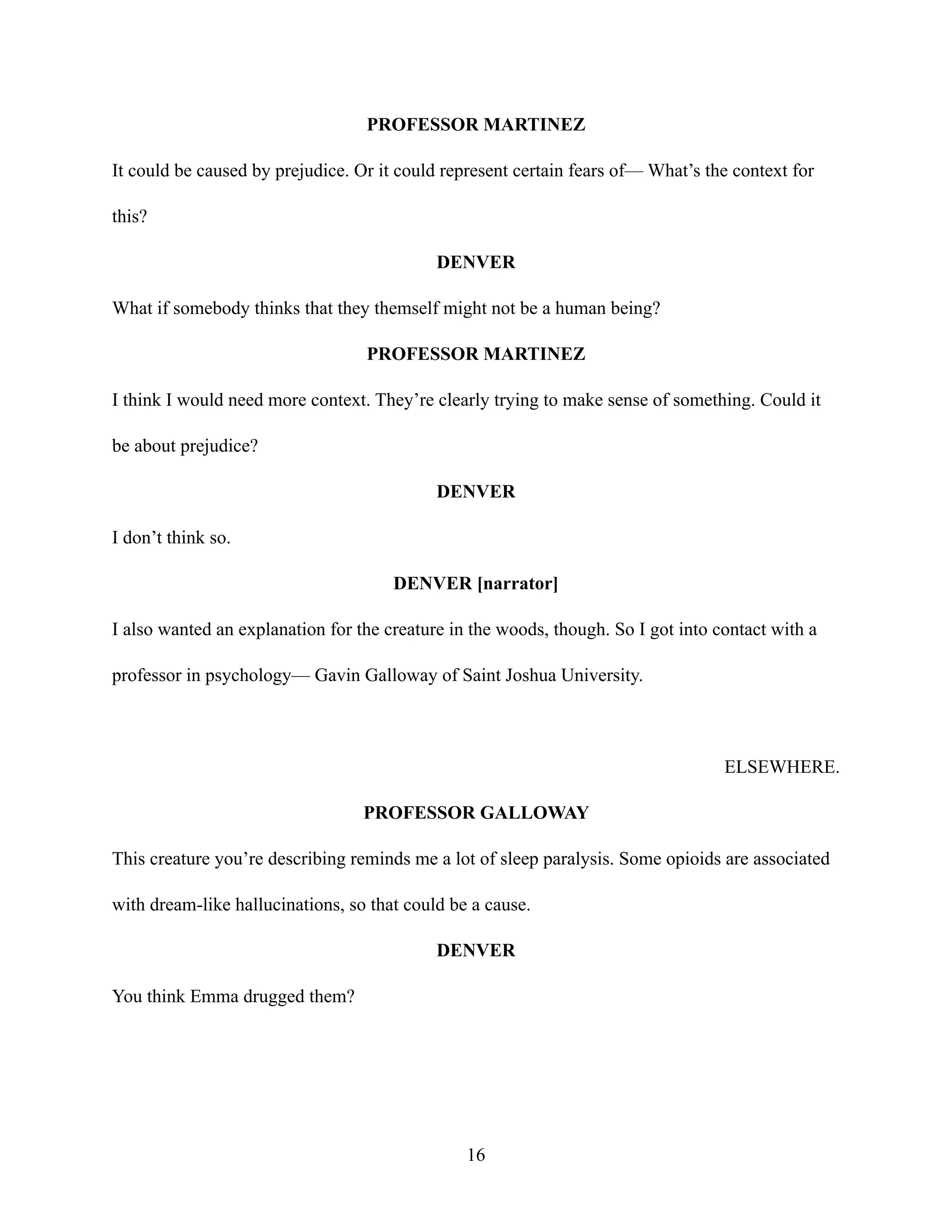 PROFESSOR MARTINEZ

It could be caused by prejudice. Or it could represent certain fears of— What's the context for this?

DENVER

What if somebody thinks that they themself might not be a human being?

PROFESSOR MARTINEZ

I think I would need more context. They're clearly trying to make sense of something. Could it be about prejudice?

DENVER

I don't think so.

DENVER [narrator]

I also wanted an explanation for the creature in the woods, though. So I got into contact with a professor in psychology— Gavin Galloway of Saint Joshua University.

ELSEWHERE.

PROFESSOR GALLOWAY

This creature you're describing reminds me a lot of sleep paralysis. Some opioids are associated with dream-like hallucinations, so that could be a cause.

DENVER

You think Emma drugged them?

16